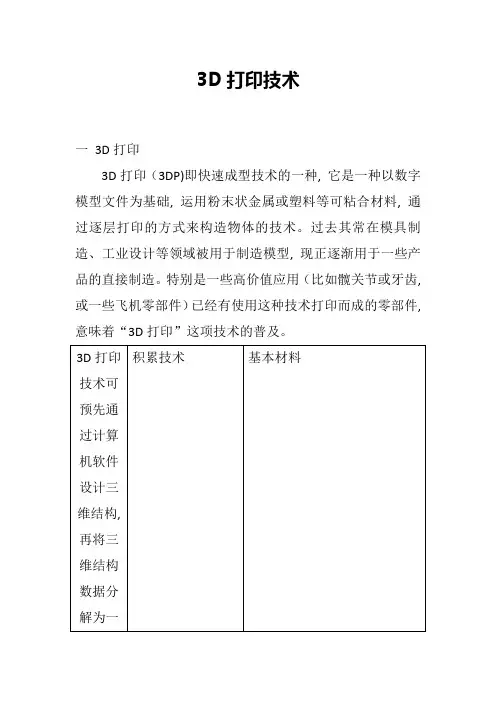 3D 打印技术

一 3D 打印

3D 打印（3DP)即快速成型技术的一种，它是一种以数字模型文件为基础，运用粉末状金属或塑料等可粘合材料，通过逐层打印的方式来构造物体的技术。过去其常在模具制造、工业设计等领域被用于制造模型，现正逐渐用于一些产品的直接制造。特别是一些高价值应用（比如髋关节或牙齿，或一些飞机零部件）已经有使用这种技术打印而成的零部件，意味着“3D 打印”这项技术的普及。

| 3D 打印技术可预先通过计算机软件设计三维结构，再将三维结构数据分解为一 | 积累技术 | 基本材料 |
|---|---|---|